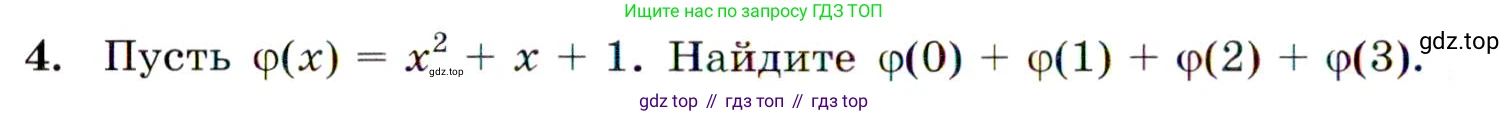 Ищите нас по запросу ГДЗ ТОП

4. Пусть $\varphi(x) = x^2 + x + 1$. Найдите $\varphi(0) + \varphi(1) + \varphi(2) + \varphi(3)$.

gdz.top

gdz.top

gdz top // гдз топ // гдз top